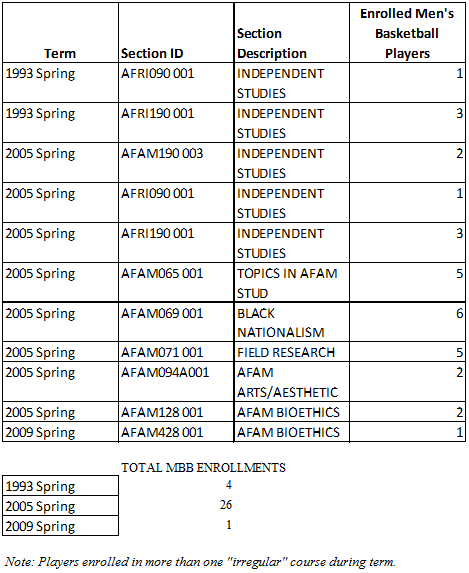 | Term | Section ID | Section Description | Enrolled Men's Basketball Players |
|---|---|---|---|
| 1993 Spring | AFRI090 001 | INDEPENDENT STUDIES | 1 |
| 1993 Spring | AFRI190 001 | INDEPENDENT STUDIES | 3 |
| 2005 Spring | AFAM190 003 | INDEPENDENT STUDIES | 2 |
| 2005 Spring | AFRI090 001 | INDEPENDENT STUDIES | 1 |
| 2005 Spring | AFRI190 001 | INDEPENDENT STUDIES | 3 |
| 2005 Spring | AFAM065 001 | TOPICS IN AFAM STUD | 5 |
| 2005 Spring | AFAM069 001 | BLACK NATIONALISM | 6 |
| 2005 Spring | AFAM071 001 | FIELD RESEARCH | 5 |
| 2005 Spring | AFAM094A001 | AFAM ARTS/AESTHETIC | 2 |
| 2005 Spring | AFAM128 001 | AFAM BIOETHICS | 2 |
| 2009 Spring | AFAM428 001 | AFAM BIOETHICS | 1 |

TOTAL MBB ENROLLMENTS

| | |
|---|---|
| 1993 Spring | 4 |
| 2005 Spring | 26 |
| 2009 Spring | 1 |

Note: Players enrolled in more than one "irregular" course during term.